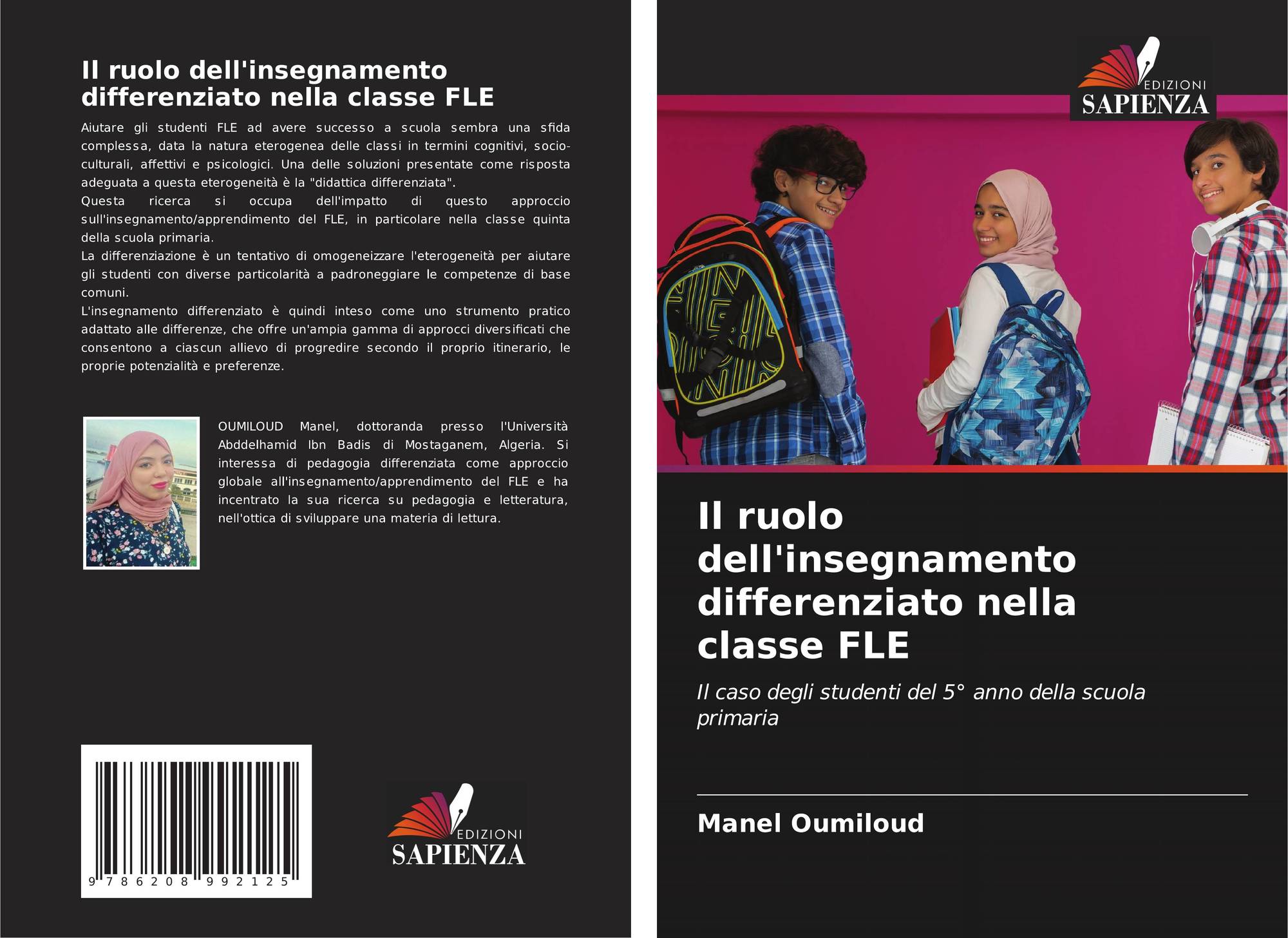 Il ruolo dell'insegnamento differenziato nella classe FLE

Aiutare gli studenti FLE ad avere successo a scuola sembra una sfida complessa, data la natura eterogenea delle classi in termini cognitivi, socio-culturali, affettivi e psicologici. Una delle soluzioni presentate come risposta adeguata a questa eterogeneità è la "didattica differenziata".
Questa ricerca si occupa dell'impatto di questo approccio sull'insegnamento/apprendimento del FLE, in particolare nella classe quinta della scuola primaria.
La differenziazione è un tentativo di omogeneizzare l'eterogeneità per aiutare gli studenti con diverse particolarità a padroneggiare le competenze di base comuni.
L'insegnamento differenziato è quindi inteso come uno strumento pratico adattato alle differenze, che offre un'ampia gamma di approcci diversificati che consentono a ciascun allievo di progredire secondo il proprio itinerario, le proprie potenzialità e preferenze.

OUMILOUD Manel, dottoranda presso l'Università Abddelhamid Ibn Badis di Mostaganem, Algeria. Si interessa di pedagogia differenziata come approccio globale all'insegnamento/apprendimento del FLE e ha incentrato la sua ricerca su pedagogia e letteratura, nell'ottica di sviluppare una materia di lettura.

9 786208 992125

EDIZIONI SAPIENZA

EDIZIONI SAPIENZA

Il ruolo dell'insegnamento differenziato nella classe FLE

Il caso degli studenti del 5° anno della scuola primaria

Manel Oumiloud